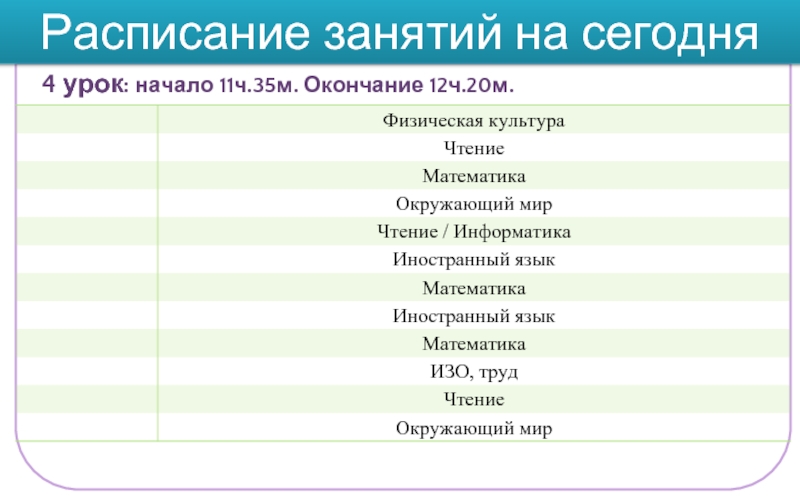 Расписание занятий на сегодня

4 урок: начало 11ч.35м. Окончание 12ч.20м.

| | |
|---|---|
| | Физическая культура |
| | Чтение |
| | Математика |
| | Окружающий мир |
| | Чтение / Информатика |
| | Иностранный язык |
| | Математика |
| | Иностранный язык |
| | Математика |
| | ИЗО, труд |
| | Чтение |
| | Окружающий мир |